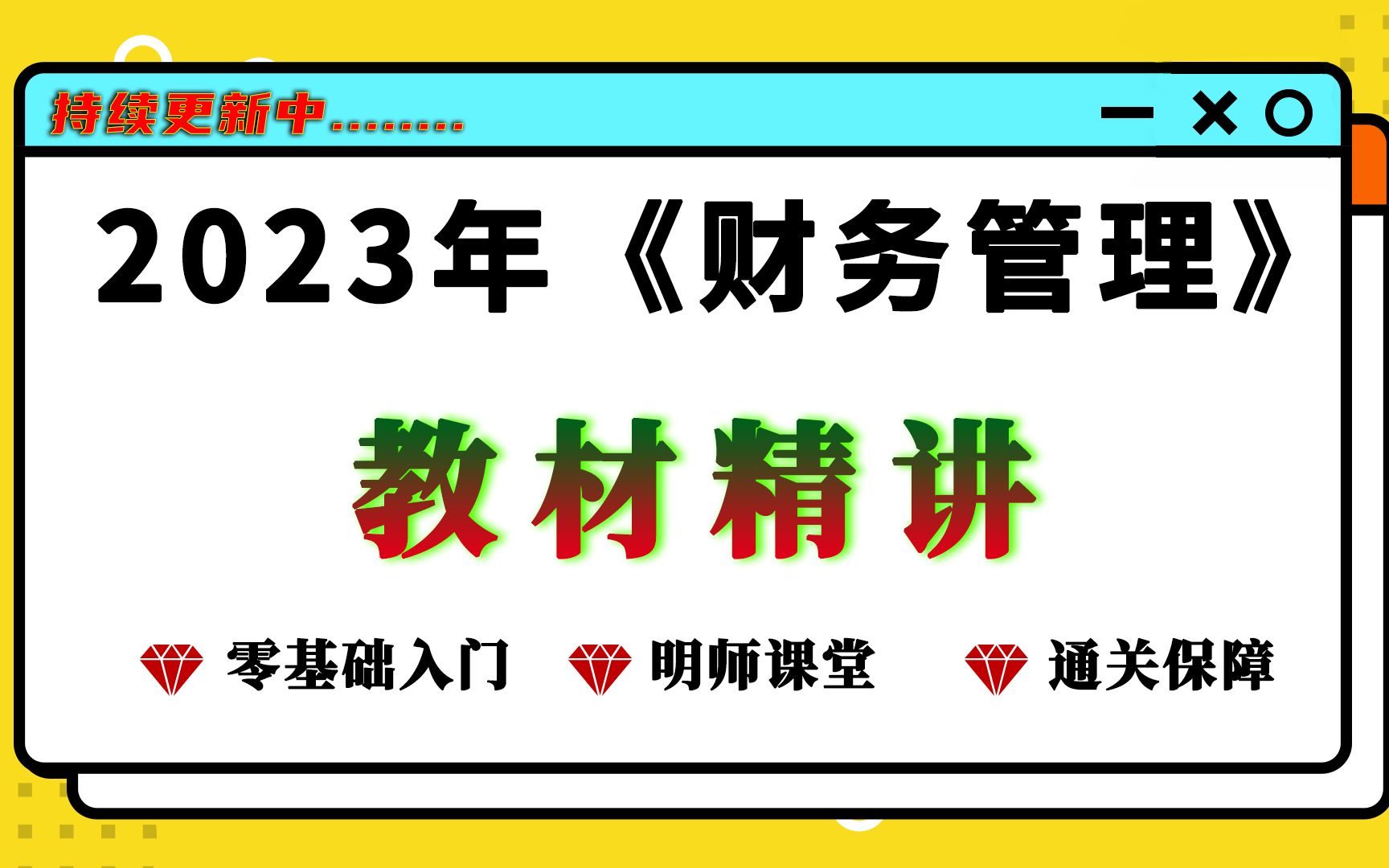 持续更新中........

2023年《财务管理》

教材精讲

零基础入门 明师课堂 通关保障